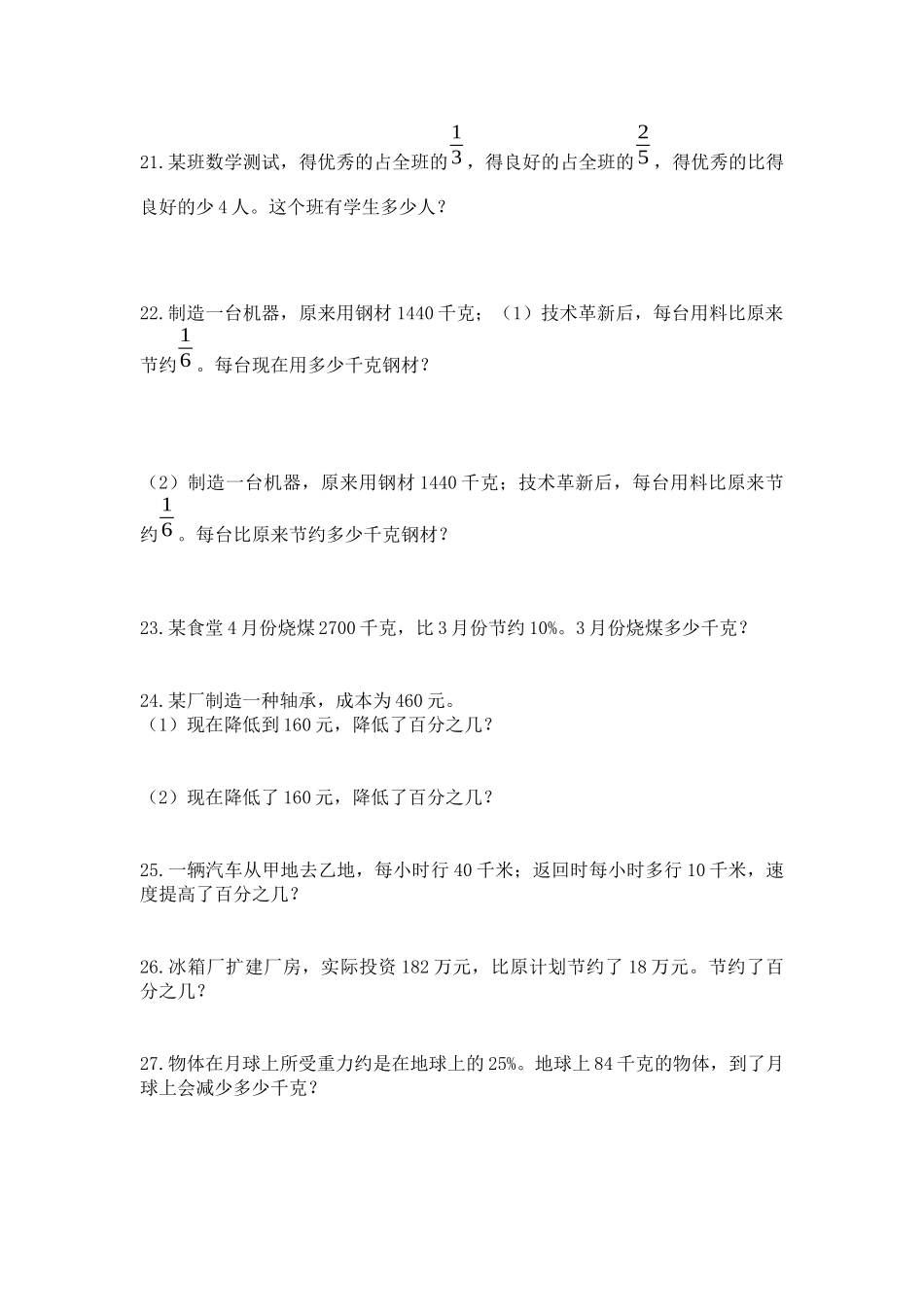 21.某班数学测试，得优秀的占全班的$\frac{1}{3}$，得良好的占全班的$\frac{2}{5}$，得优秀的比得良好的少4人。这个班有学生多少人？

22.制造一台机器，原来用钢材1440千克；（1）技术革新后，每台用料比原来节约$\frac{1}{6}$。每台现在用多少千克钢材？

（2）制造一台机器，原来用钢材1440千克；技术革新后，每台用料比原来节约$\frac{1}{6}$。每台比原来节约多少千克钢材？

23.某食堂4月份烧煤2700千克，比3月份节约10%。3月份烧煤多少千克？

24.某厂制造一种轴承，成本为460元。
（1）现在降低到160元，降低了百分之几？

（2）现在降低了160元，降低了百分之几？

25.一辆汽车从甲地去乙地，每小时行40千米；返回时每小时多行10千米，速度提高了百分之几？

26.冰箱厂扩建厂房，实际投资182万元，比原计划节约了18万元。节约了百分之几？

27.物体在月球上所受重力约是在地球上的25%。地球上84千克的物体，到了月球上会减少多少千克？